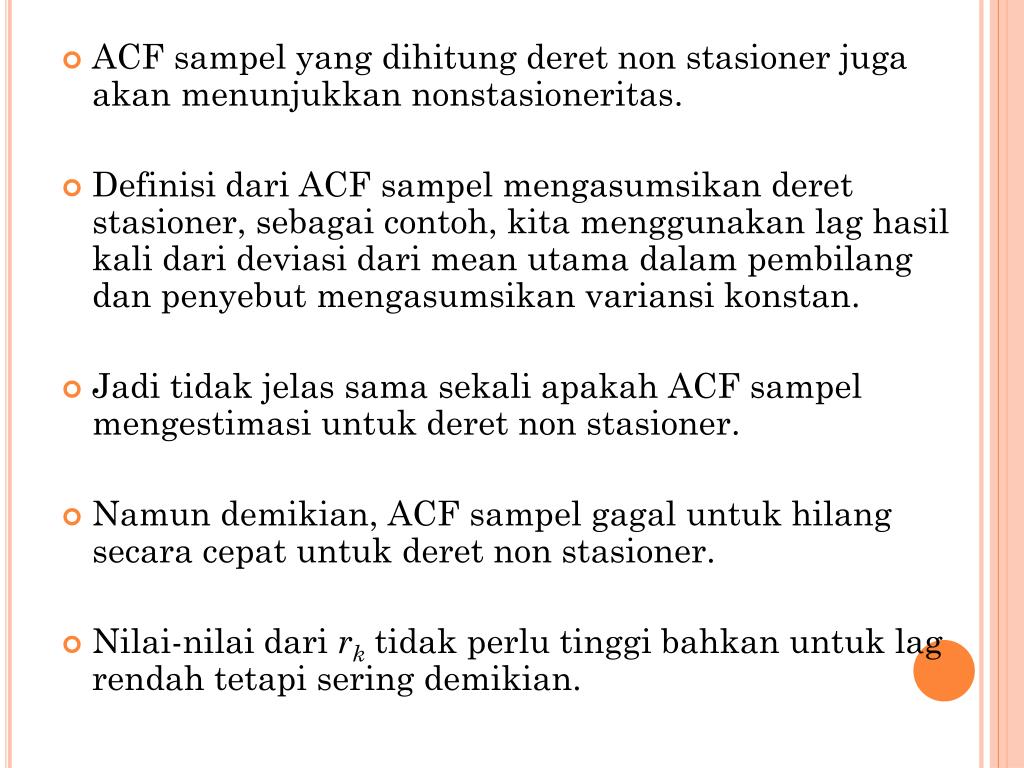 ACF sampel yang dihitung deret non stasioner juga akan menunjukkan nonstasioneritas.

Definisi dari ACF sampel mengasumsikan deret stasioner, sebagai contoh, kita menggunakan lag hasil kali dari deviasi dari mean utama dalam pembilang dan penyebut mengasumsikan variansi konstan.

Jadi tidak jelas sama sekali apakah ACF sampel mengestimasi untuk deret non stasioner.

Namun demikian, ACF sampel gagal untuk hilang secara cepat untuk deret non stasioner.

Nilai-nilai dari $r_k$ tidak perlu tinggi bahkan untuk lag rendah tetapi sering demikian.